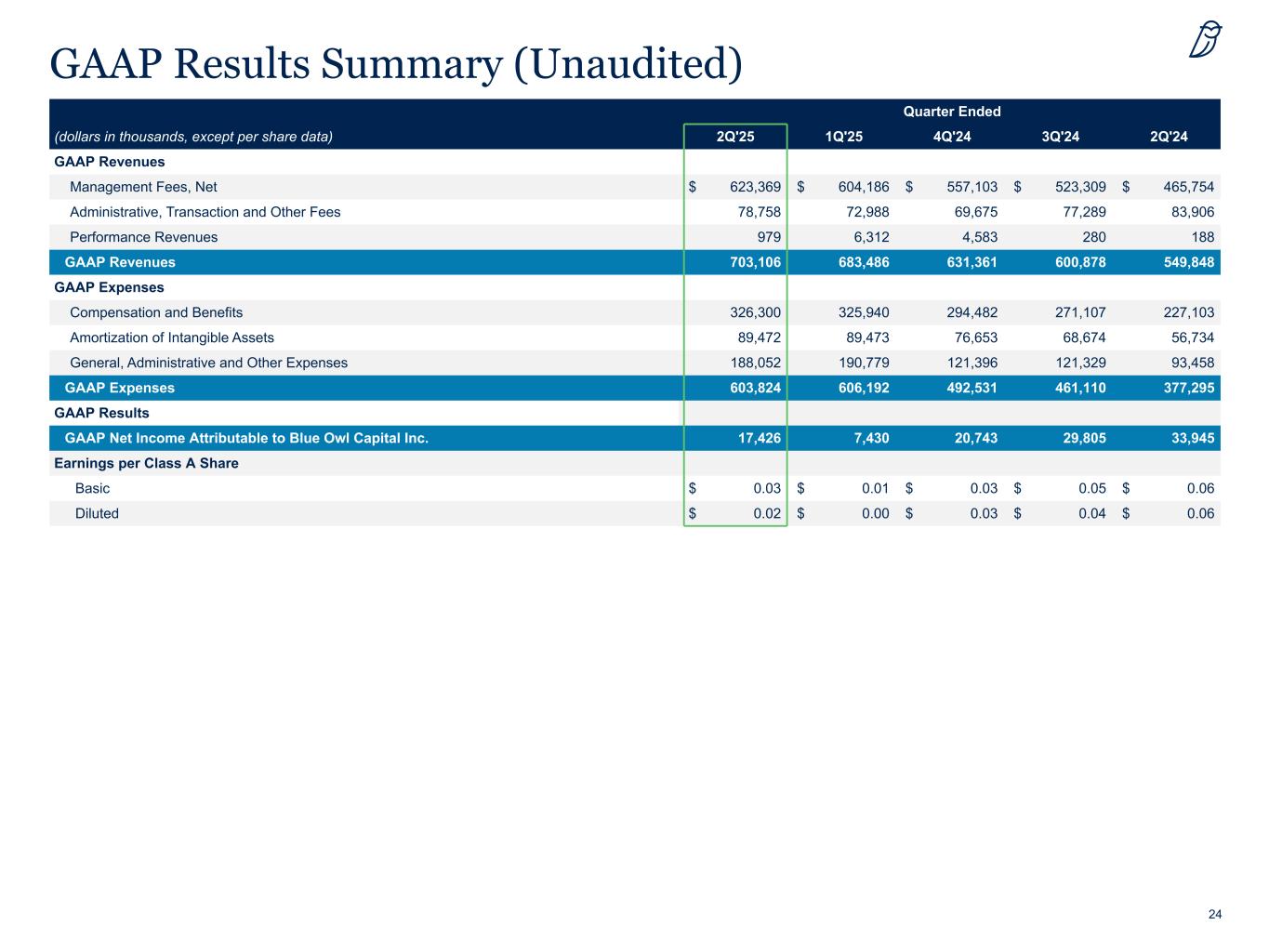 GAAP Results Summary (Unaudited)

| | Quarter Ended | | | | |
|---|---|---|---|---|---|
| (dollars in thousands, except per share data) | 2Q'25 | 1Q'25 | 4Q'24 | 3Q'24 | 2Q'24 |
| GAAP Revenues | | | | | |
| Management Fees, Net | \$ 623,369 | \$ 604,186 | \$ 557,103 | \$ 523,309 | \$ 465,754 |
| Administrative, Transaction and Other Fees | 78,758 | 72,988 | 69,675 | 77,289 | 83,906 |
| Performance Revenues | 979 | 6,312 | 4,583 | 280 | 188 |
| GAAP Revenues | 703,106 | 683,486 | 631,361 | 600,878 | 549,848 |
| GAAP Expenses | | | | | |
| Compensation and Benefits | 326,300 | 325,940 | 294,482 | 271,107 | 227,103 |
| Amortization of Intangible Assets | 89,472 | 89,473 | 76,653 | 68,674 | 56,734 |
| General, Administrative and Other Expenses | 188,052 | 190,779 | 121,396 | 121,329 | 93,458 |
| GAAP Expenses | 603,824 | 606,192 | 492,531 | 461,110 | 377,295 |
| GAAP Results | | | | | |
| GAAP Net Income Attributable to Blue Owl Capital Inc. | 17,426 | 7,430 | 20,743 | 29,805 | 33,945 |
| Earnings per Class A Share | | | | | |
| Basic | \$ 0.03 | \$ 0.01 | \$ 0.03 | \$ 0.05 | \$ 0.06 |
| Diluted | \$ 0.02 | \$ 0.00 | \$ 0.03 | \$ 0.04 | \$ 0.06 |

24